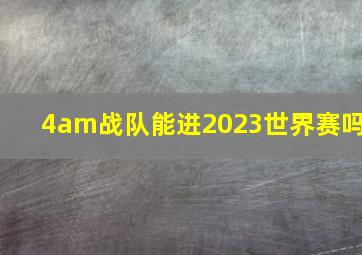 4am战队能进2023世界赛吗